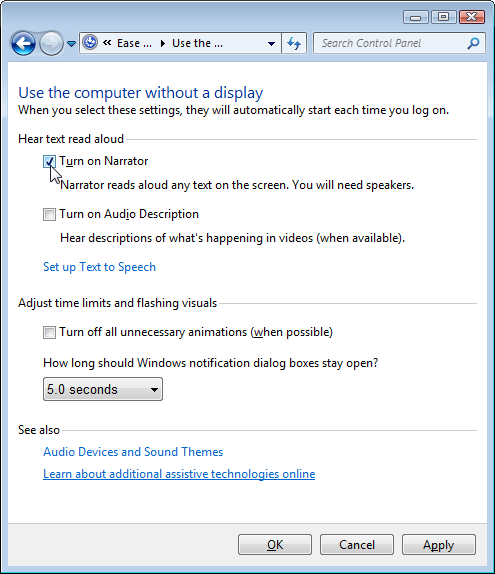 « Ease ... ▸ Use the ...

Search Control Panel

Use the computer without a display

When you select these settings, they will automatically start each time you log on.

Hear text read aloud

Turn on Narrator

Narrator reads aloud any text on the screen. You will need speakers.

Turn on Audio Description

Hear descriptions of what's happening in videos (when available).

Set up Text to Speech

Adjust time limits and flashing visuals

Turn off all unnecessary animations (when possible)

How long should Windows notification dialog boxes stay open?

5.0 seconds

See also

Audio Devices and Sound Themes

Learn about additional assistive technologies online

OK

Cancel

Apply